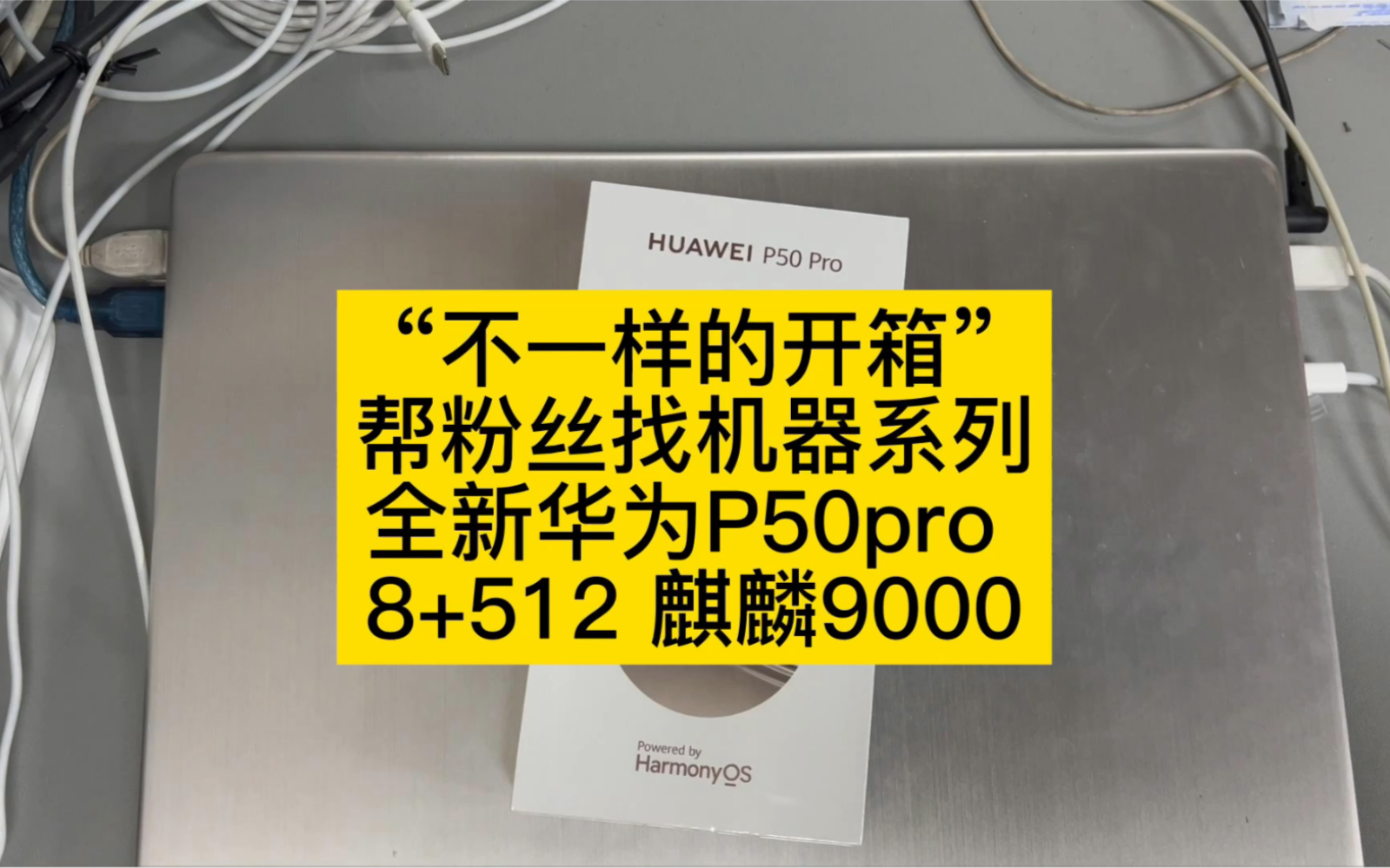 HUAWEI P50 Pro

“不一样的开箱”
帮粉丝找机器系列
全新华为P50pro
8+512 麒麟9000

Powered by
HarmonyOS